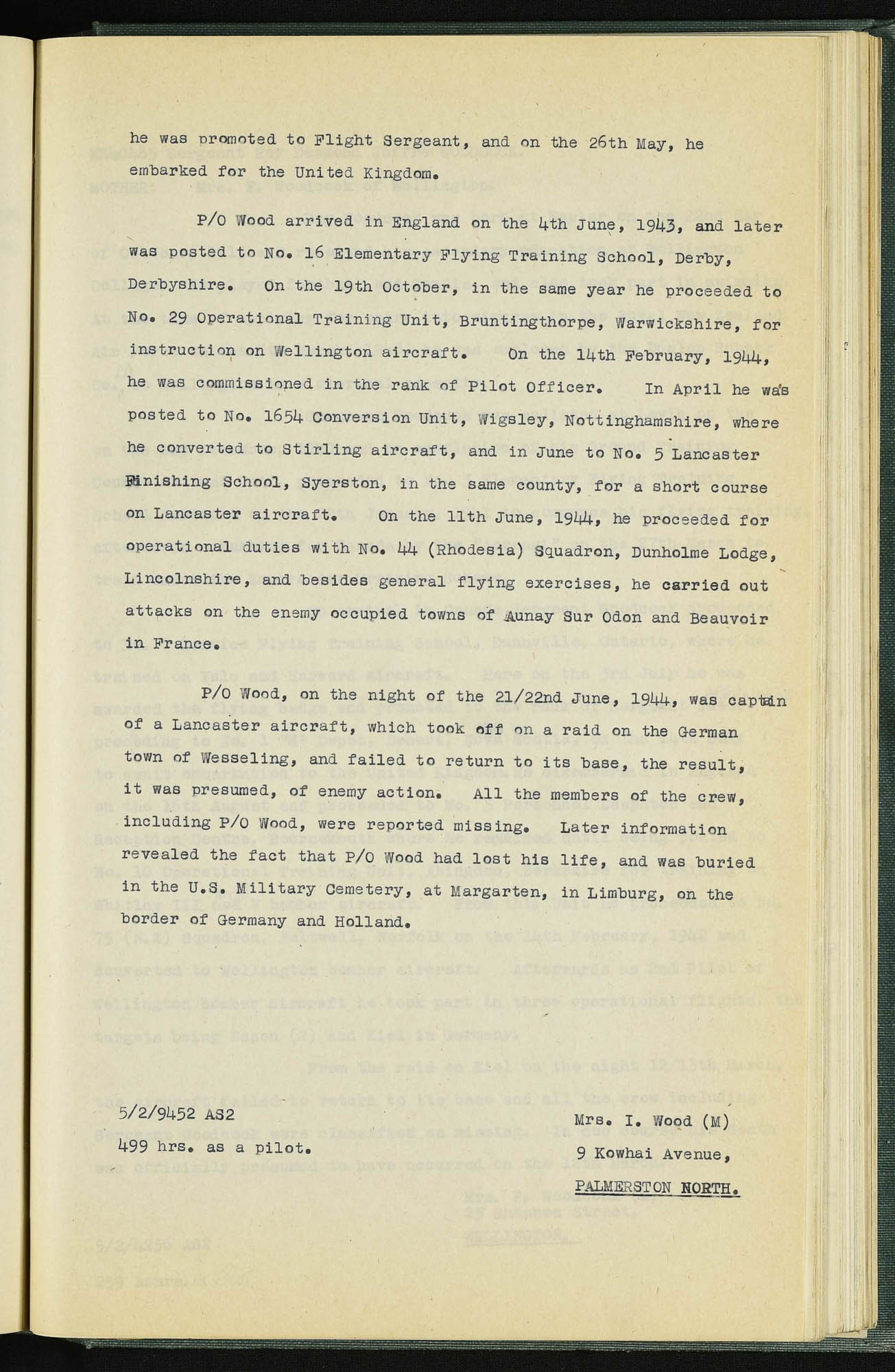 he was promoted to Flight Sergeant, and on the 26th May, he embarked for the United Kingdom.

P/O Wood arrived in England on the 4th June, 1943, and later was posted to No. 16 Elementary Flying Training School, Derby, Derbyshire. On the 19th October, in the same year he proceeded to No. 29 Operational Training Unit, Bruntingthorpe, Warwickshire, for instruction on Wellington aircraft. On the 14th February, 1944, he was commissioned in the rank of Pilot Officer. In April he was posted to No. 1654 Conversion Unit, Wigsley, Nottinghamshire, where he converted to Stirling aircraft, and in June to No. 5 Lancaster Finishing School, Syerston, in the same county, for a short course on Lancaster aircraft. On the 11th June, 1944, he proceeded for operational duties with No. 44 (Rhodesia) Squadron, Dunholme Lodge, Lincolnshire, and besides general flying exercises, he carried out attacks on the enemy occupied towns of Aunay Sur Odon and Beauvoir in France.

P/O Wood, on the night of the 21/22nd June, 1944, was captain of a Lancaster aircraft, which took off on a raid on the German town of Wesseling, and failed to return to its base, the result, it was presumed, of enemy action. All the members of the crew, including P/O Wood, were reported missing. Later information revealed the fact that P/O Wood had lost his life, and was buried in the U.S. Military Cemetery, at Margarten, in Limburg, on the border of Germany and Holland.

5/2/9452 AS2
499 hrs. as a pilot.

Mrs. I. Wood (M)
9 Kowhai Avenue,
PALMERSTON NORTH.